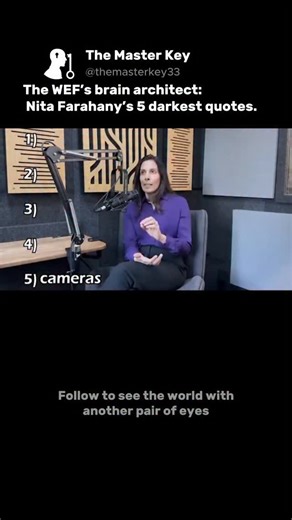 The Master Key
@themasterkey33
The WEF's brain architect:
Nita Farahany's 5 darkest quotes.

1)
2)
3)
4)
5) cameras

Follow to see the world with another pair of eyes